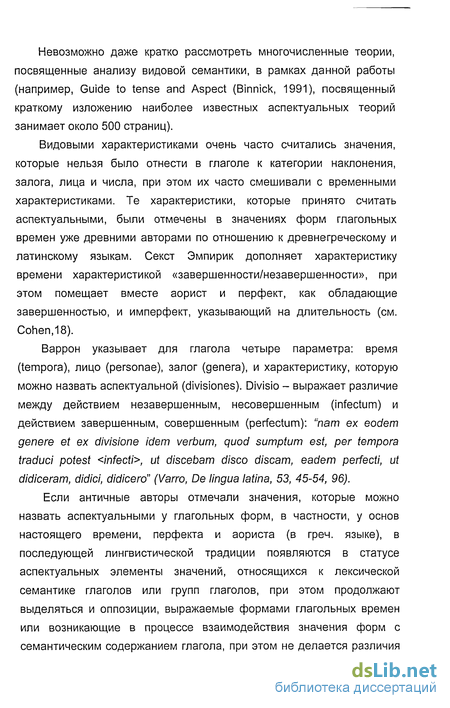 Невозможно даже кратко рассмотреть многочисленные теории, посвященные анализу видовой семантики, в рамках данной работы (например, Guide to tense and Aspect (Binnick, 1991), посвященный краткому изложению наиболее известных аспектуальных теорий занимает около 500 страниц).

Видовыми характеристиками очень часто считались значения, которые нельзя было отнести в глаголе к категории наклонения, залога, лица и числа, при этом их часто смешивали с временными характеристиками. Те характеристики, которые принято считать аспектуальными, были отмечены в значениях форм глагольных времен уже древними авторами по отношению к древнегреческому и латинскому языкам. Секст Эмпирик дополняет характеристику времени характеристикой «завершенности/незавершенности», при этом помещает вместе аорист и перфект, как обладающие завершенностью, и имперфект, указывающий на длительность (см. Cohen,18).

Варрон указывает для глагола четыре параметра: время (tempora), лицо (personae), залог (genera), и характеристику, которую можно назвать аспектуальной (divisiones). Divisio – выражает различие между действием незавершенным, несовершенным (infectum) и действием завершенным, совершенным (perfectum): "nam ex eodem genere et ex divisione idem verbum, quod sumptum est, per tempora traduci potest <infecti>, ut discebam disco discam, eadem perfecti, ut didiceram, didici, didicero" (Varro, De lingua latina, 53, 45-54, 96).

Если античные авторы отмечали значения, которые можно назвать аспектуальными у глагольных форм, в частности, у основ настоящего времени, перфекта и аориста (в греч. языке), в последующей лингвистической традиции появляются в статусе аспектуальных элементы значений, относящихся к лексической семантике глаголов или групп глаголов, при этом продолжают выделяться и оппозиции, выражаемые формами глагольных времен или возникающие в процессе взаимодействия значения форм с семантическим содержанием глагола, при этом не делается различия

dsLib.net
библиотека диссертаций